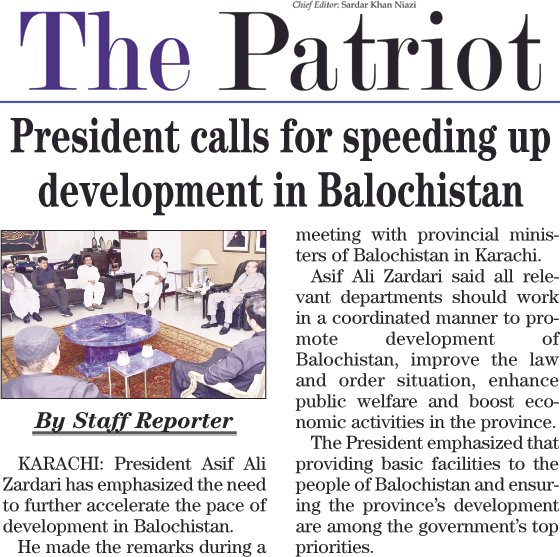 Chief Editor: Sardar Khan Niazi

The Patriot

President calls for speeding up development in Balochistan

By Staff Reporter

KARACHI: President Asif Ali Zardari has emphasized the need to further accelerate the pace of development in Balochistan.

He made the remarks during a meeting with provincial ministers of Balochistan in Karachi.

Asif Ali Zardari said all relevant departments should work in a coordinated manner to promote development of Balochistan, improve the law and order situation, enhance public welfare and boost economic activities in the province.

The President emphasized that providing basic facilities to the people of Balochistan and ensuring the province's development are among the government's top priorities.